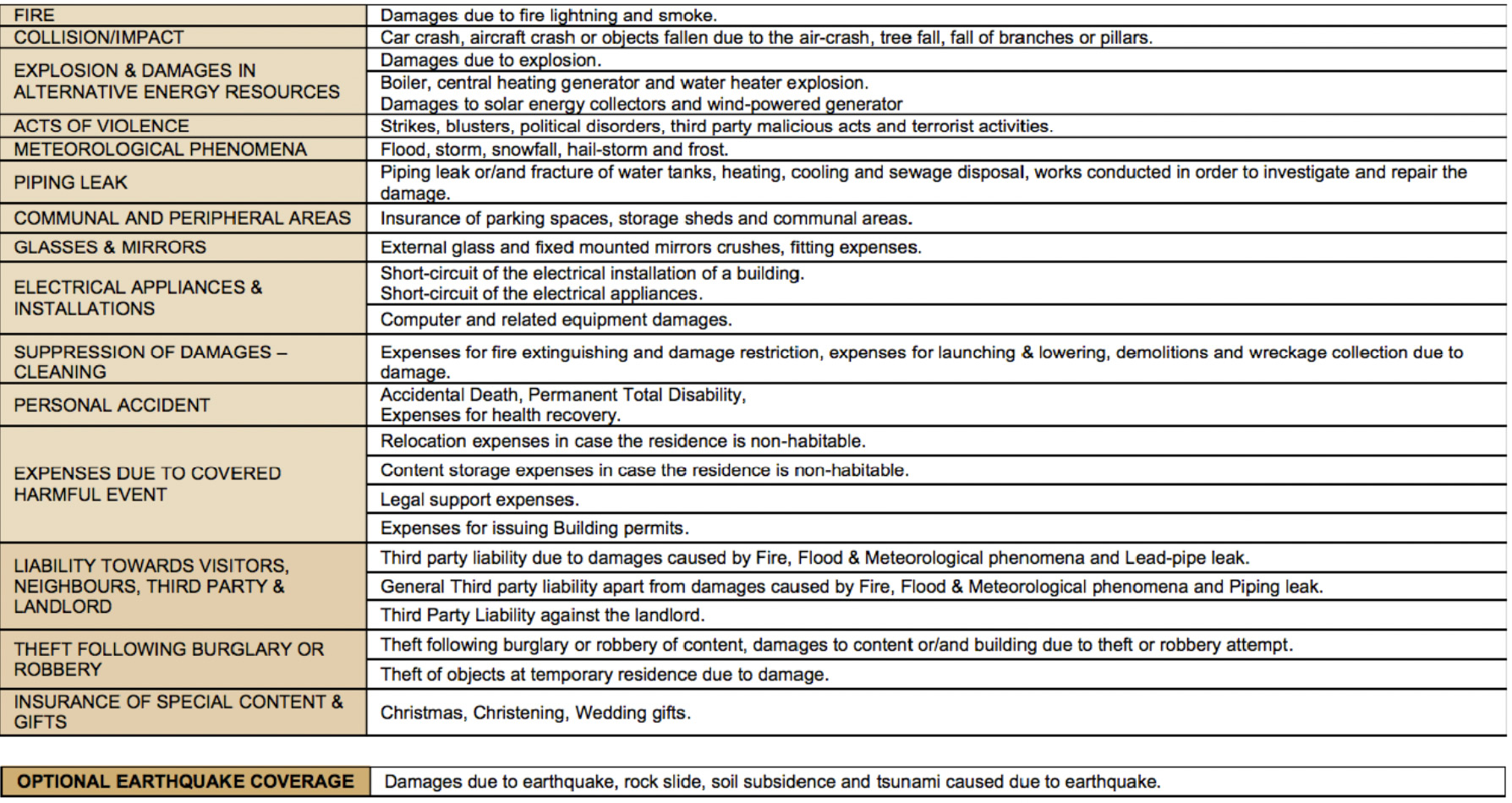 | | |
|---|---|
| FIRE | Damages due to fire lightning and smoke. |
| COLLISION/IMPACT | Car crash, aircraft crash or objects fallen due to the air-crash, tree fall, fall of branches or pillars. |
| EXPLOSION & DAMAGES IN ALTERNATIVE ENERGY RESOURCES | Damages due to explosion. |
| | Boiler, central heating generator and water heater explosion. Damages to solar energy collectors and wind-powered generator |
| ACTS OF VIOLENCE | Strikes, blusters, political disorders, third party malicious acts and terrorist activities. |
| METEOROLOGICAL PHENOMENA | Flood, storm, snowfall, hail-storm and frost. |
| PIPING LEAK | Piping leak or/and fracture of water tanks, heating, cooling and sewage disposal, works conducted in order to investigate and repair the damage. |
| COMMUNAL AND PERIPHERAL AREAS | Insurance of parking spaces, storage sheds and communal areas. |
| GLASSES & MIRRORS | External glass and fixed mounted mirrors crushes, fitting expenses. |
| ELECTRICAL APPLIANCES & INSTALLATIONS | Short-circuit of the electrical installation of a building. Short-circuit of the electrical appliances. |
| | Computer and related equipment damages. |
| SUPPRESSION OF DAMAGES – CLEANING | Expenses for fire extinguishing and damage restriction, expenses for launching & lowering, demolitions and wreckage collection due to damage. |
| PERSONAL ACCIDENT | Accidental Death, Permanent Total Disability, Expenses for health recovery. |
| EXPENSES DUE TO COVERED HARMFUL EVENT | Relocation expenses in case the residence is non-habitable. |
| | Content storage expenses in case the residence is non-habitable. |
| | Legal support expenses. |
| | Expenses for issuing Building permits. |
| LIABILITY TOWARDS VISITORS, NEIGHBOURS, THIRD PARTY & LANDLORD | Third party liability due to damages caused by Fire, Flood & Meteorological phenomena and Lead-pipe leak. |
| | General Third party liability apart from damages caused by Fire, Flood & Meteorological phenomena and Piping leak. |
| | Third Party Liability against the landlord. |
| THEFT FOLLOWING BURGLARY OR ROBBERY | Theft following burglary or robbery of content, damages to content or/and building due to theft or robbery attempt. |
| | Theft of objects at temporary residence due to damage. |
| INSURANCE OF SPECIAL CONTENT & GIFTS | Christmas, Christening, Wedding gifts. |

| | |
|---|---|
| OPTIONAL EARTHQUAKE COVERAGE | Damages due to earthquake, rock slide, soil subsidence and tsunami caused due to earthquake. |